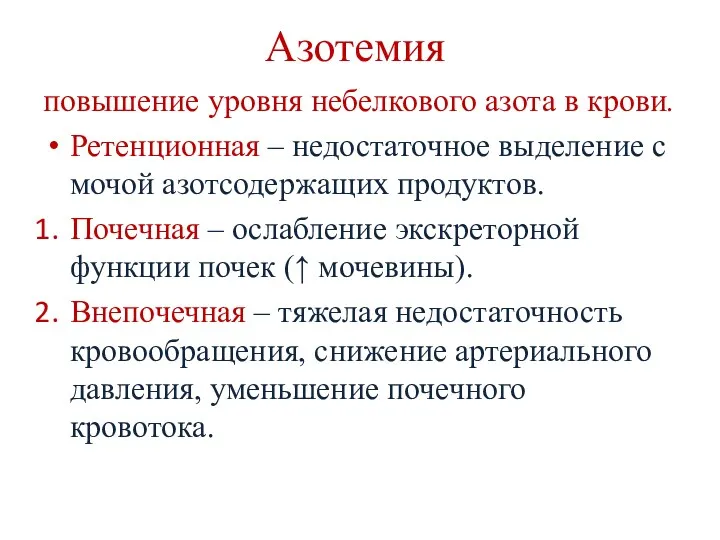 Азотемия

повышение уровня небелкового азота в крови.

• Ретенционная – недостаточное выделение с мочой азотсодержащих продуктов.

1. Почечная – ослабление экскреторной функции почек (↑ мочевины).

2. Внепочечная – тяжелая недостаточность кровообращения, снижение артериального давления, уменьшение почечного кровотока.